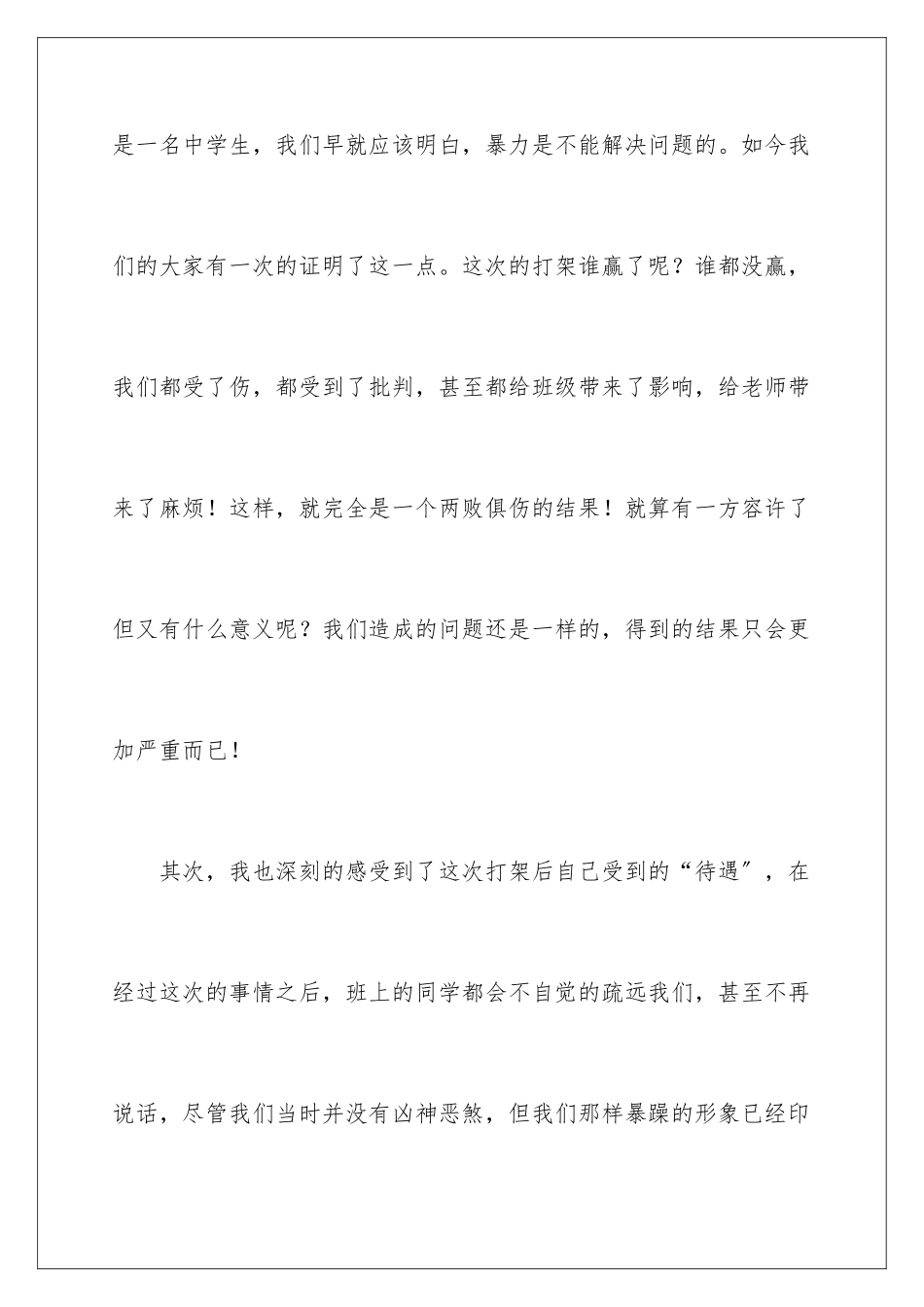 是一名中学生，我们早就应该明白，暴力是不能解决问题的。如今我们的大家有一次的证明了这一点。这次的打架谁赢了呢？谁都没赢，我们都受了伤，都受到了批判，甚至都给班级带来了影响，给老师带来了麻烦！这样，就完全是一个两败俱伤的结果！就算有一方容许了但又有什么意义呢？我们造成的问题还是一样的，得到的结果只会更加严重而已！

其次，我也深刻的感受到了这次打架后自己受到的“待遇”，在经过这次的事情之后，班上的同学都会不自觉的疏远我们，甚至不再说话，尽管我们当时并没有凶神恶煞，但我们那样暴躁的形象已经印